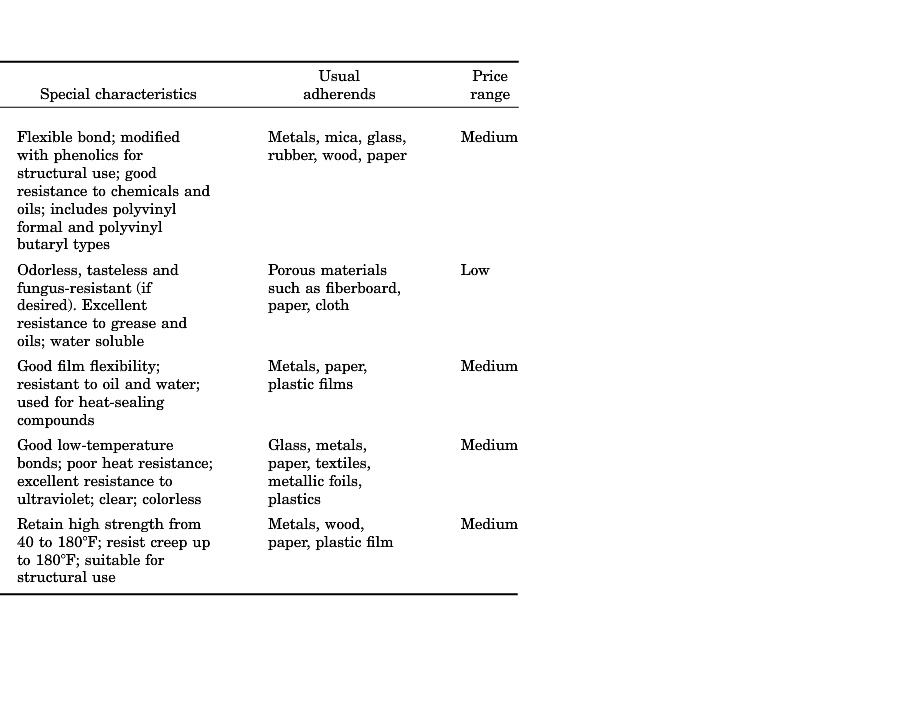 | Special characteristics | Usual adherends | Price range |
|---|---|---|
| Flexible bond; modified with phenolics for structural use; good resistance to chemicals and oils; includes polyvinyl formal and polyvinyl butaryl types | Metals, mica, glass, rubber, wood, paper | Medium |
| Odorless, tasteless and fungus-resistant (if desired). Excellent resistance to grease and oils; water soluble | Porous materials such as fiberboard, paper, cloth | Low |
| Good film flexibility; resistant to oil and water; used for heat-sealing compounds | Metals, paper, plastic films | Medium |
| Good low-temperature bonds; poor heat resistance; excellent resistance to ultraviolet; clear; colorless | Glass, metals, paper, textiles, metallic foils, plastics | Medium |
| Retain high strength from 40 to 180°F; resist creep up to 180°F; suitable for structural use | Metals, wood, paper, plastic film | Medium |